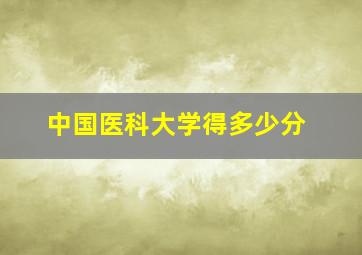 中国医科大学得多少分